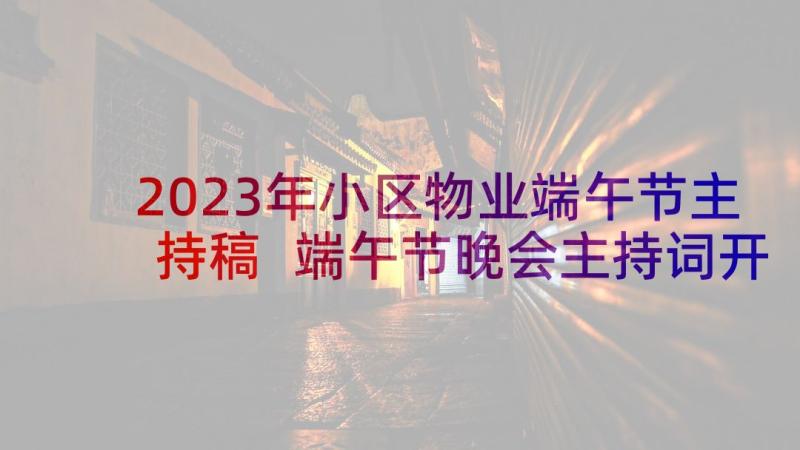 2023年小区物业端午节主持稿 端午节晚会主持词开